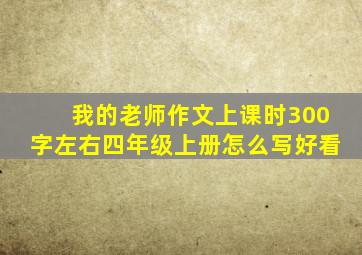 我的老师作文上课时300字左右四年级上册怎么写好看